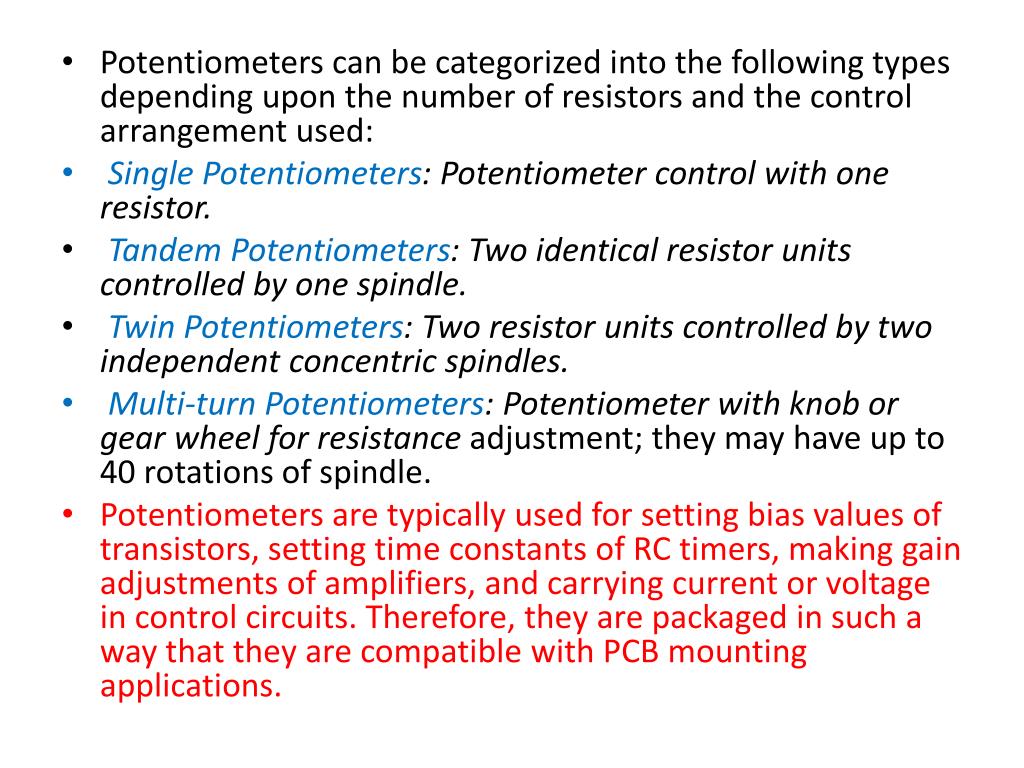 • Potentiometers can be categorized into the following types depending upon the number of resistors and the control arrangement used:
• Single Potentiometers: Potentiometer control with one resistor.
• Tandem Potentiometers: Two identical resistor units controlled by one spindle.
• Twin Potentiometers: Two resistor units controlled by two independent concentric spindles.
• Multi-turn Potentiometers: Potentiometer with knob or gear wheel for resistance adjustment; they may have up to 40 rotations of spindle.
• Potentiometers are typically used for setting bias values of transistors, setting time constants of RC timers, making gain adjustments of amplifiers, and carrying current or voltage in control circuits. Therefore, they are packaged in such a way that they are compatible with PCB mounting applications.